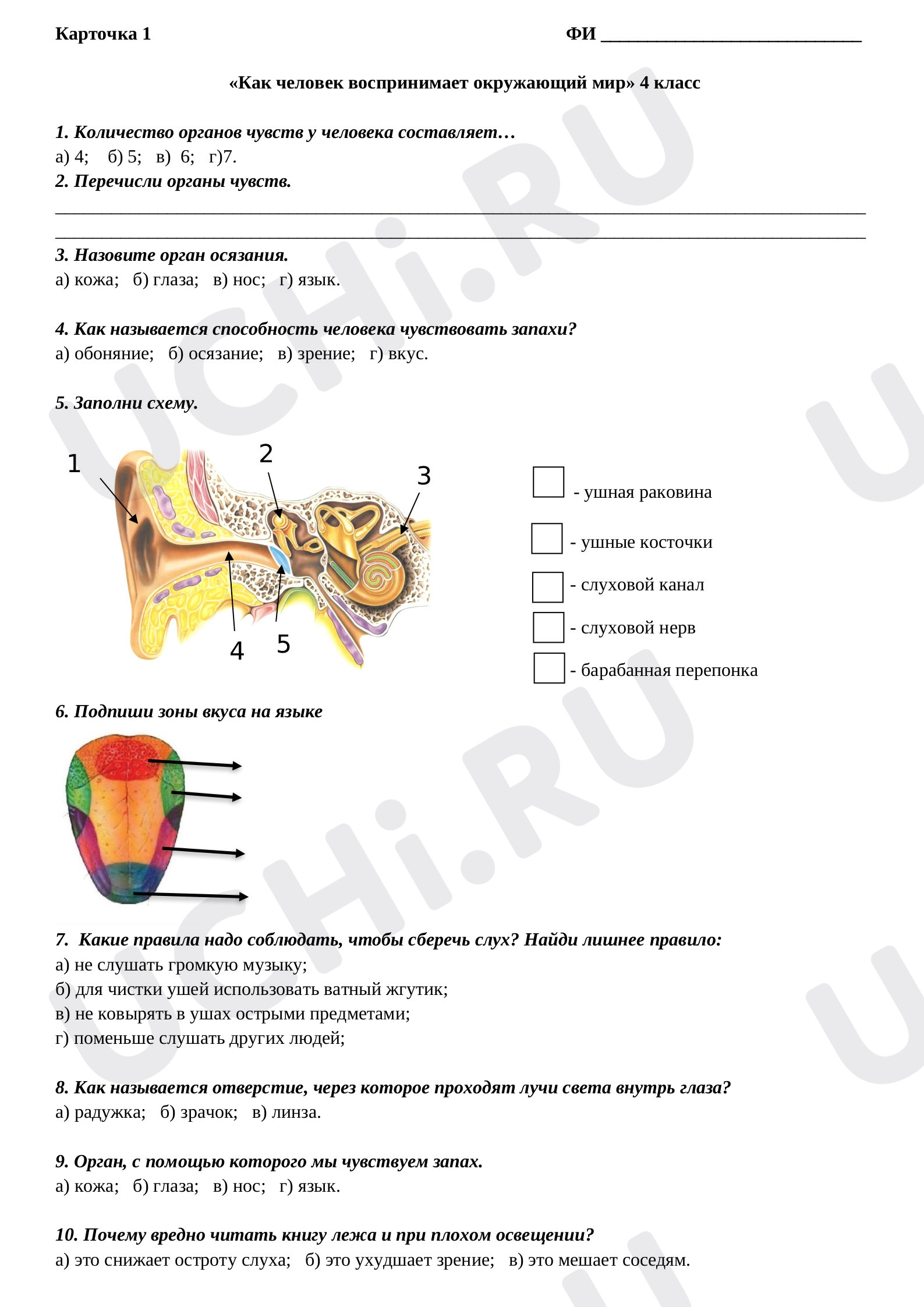 Карточка 1 ФИ ____

«Как человек воспринимает окружающий мир» 4 класс

1. Количество органов чувств у человека составляет…
а) 4; б) 5; в) 6; г)7.
2. Перечисли органы чувств.
____
____

3. Назовите орган осязания.
а) кожа; б) глаза; в) нос; г) язык.

4. Как называется способность человека чувствовать запахи?
а) обоняние; б) осязание; в) зрение; г) вкус.

5. Заполни схему.

1
2
3
4
5

☐ - ушная раковина
☐ - ушные косточки
☐ - слуховой канал
☐ - слуховой нерв
☐ - барабанная перепонка

6. Подпиши зоны вкуса на языке

7. Какие правила надо соблюдать, чтобы сберечь слух? Найди лишнее правило:
а) не слушать громкую музыку;
б) для чистки ушей использовать ватный жгутик;
в) не ковырять в ушах острыми предметами;
г) поменьше слушать других людей;

8. Как называется отверстие, через которое проходят лучи света внутрь глаза?
а) радужка; б) зрачок; в) линза.

9. Орган, с помощью которого мы чувствуем запах.
а) кожа; б) глаза; в) нос; г) язык.

10. Почему вредно читать книгу лежа и при плохом освещении?
а) это снижает остроту слуха; б) это ухудшает зрение; в) это мешает соседям.

UCHi.RU